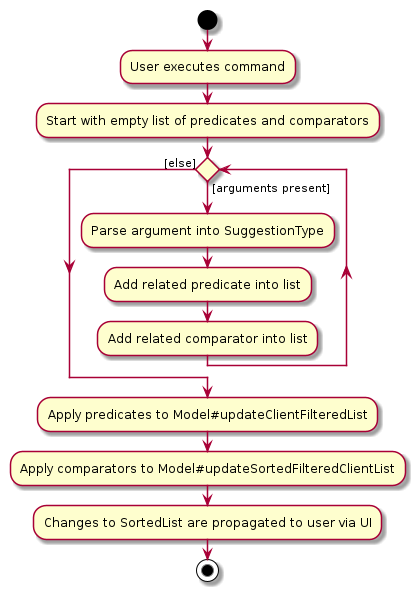 User executes command

Start with empty list of predicates and comparators

[else]

[arguments present]

Parse argument into SuggestionType

Add related predicate into list

Add related comparator into list

Apply predicates to Model#updateClientFilteredList

Apply comparators to Model#updateSortedFilteredClientList

Changes to SortedList are propagated to user via UI